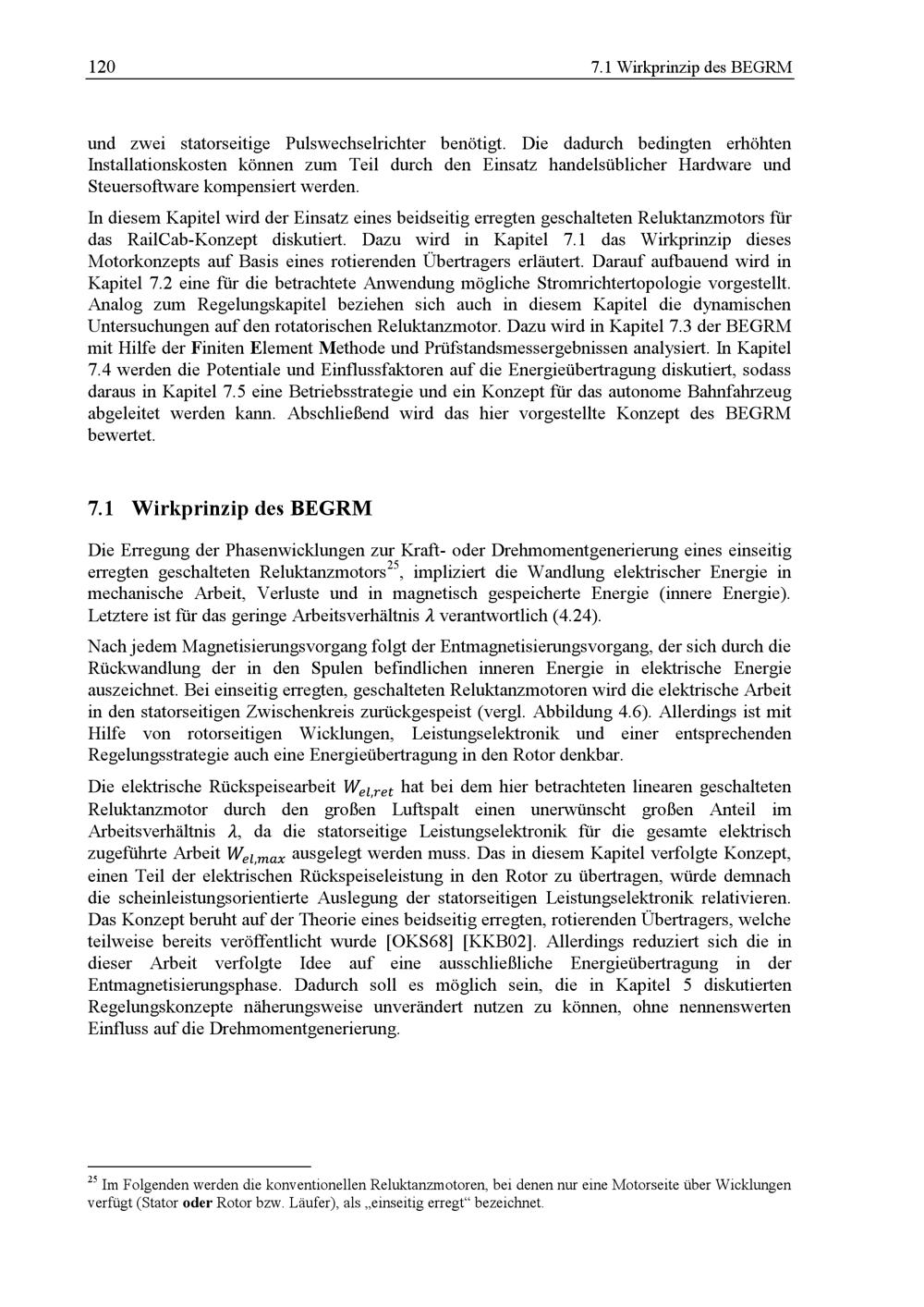 120 7.1 Wirkprinzip des BEGRM

und zwei statorseitige Pulswechselrichter benötigt. Die dadurch bedingten erhöhten Installationskosten können zum Teil durch den Einsatz handelsüblicher Hardware und Steuersoftware kompensiert werden.

In diesem Kapitel wird der Einsatz eines beidseitig erregten geschalteten Reluktanzmotors für das RailCab-Konzept diskutiert. Dazu wird in Kapitel 7.1 das Wirkprinzip dieses Motorkonzepts auf Basis eines rotierenden Übertragers erläutert. Darauf aufbauend wird in Kapitel 7.2 eine für die betrachtete Anwendung mögliche Stromrichtertopologie vorgestellt. Analog zum Regelungskapitel beziehen sich auch in diesem Kapitel die dynamischen Untersuchungen auf den rotatorischen Reluktanzmotor. Dazu wird in Kapitel 7.3 der BEGRM mit Hilfe der Finiten Element Methode und Prüfstandsmessergebnissen analysiert. In Kapitel 7.4 werden die Potentiale und Einflussfaktoren auf die Energieübertragung diskutiert, sodass daraus in Kapitel 7.5 eine Betriebsstrategie und ein Konzept für das autonome Bahnfahrzeug abgeleitet werden kann. Abschließend wird das hier vorgestellte Konzept des BEGRM bewertet.

7.1 Wirkprinzip des BEGRM

Die Erregung der Phasenwicklungen zur Kraft- oder Drehmomentgenerierung eines einseitig erregten geschalteten Reluktanzmotors$^{25}$, impliziert die Wandlung elektrischer Energie in mechanische Arbeit, Verluste und in magnetisch gespeicherte Energie (innere Energie). Letztere ist für das geringe Arbeitsverhältnis $\lambda$ verantwortlich (4.24).

Nach jedem Magnetisierungsvorgang folgt der Entmagnetisierungsvorgang, der sich durch die Rückwandlung der in den Spulen befindlichen inneren Energie in elektrische Energie auszeichnet. Bei einseitig erregten, geschalteten Reluktanzmotoren wird die elektrische Arbeit in den statorseitigen Zwischenkreis zurückgespeist (vergl. Abbildung 4.6). Allerdings ist mit Hilfe von rotorseitigen Wicklungen, Leistungselektronik und einer entsprechenden Regelungsstrategie auch eine Energieübertragung in den Rotor denkbar.

Die elektrische Rückspeisearbeit $W_{el,ret}$ hat bei dem hier betrachteten linearen geschalteten Reluktanzmotor durch den großen Luftspalt einen unerwünscht großen Anteil im Arbeitsverhältnis $\lambda$, da die statorseitige Leistungselektronik für die gesamte elektrisch zugeführte Arbeit $W_{el,max}$ ausgelegt werden muss. Das in diesem Kapitel verfolgte Konzept, einen Teil der elektrischen Rückspeiseleistung in den Rotor zu übertragen, würde demnach die scheinleistungsorientierte Auslegung der statorseitigen Leistungselektronik relativieren. Das Konzept beruht auf der Theorie eines beidseitig erregten, rotierenden Übertragers, welche teilweise bereits veröffentlicht wurde [OKS68] [KKB02]. Allerdings reduziert sich die in dieser Arbeit verfolgte Idee auf eine ausschließliche Energieübertragung in der Entmagnetisierungsphase. Dadurch soll es möglich sein, die in Kapitel 5 diskutierten Regelungskonzepte näherungsweise unverändert nutzen zu können, ohne nennenswerten Einfluss auf die Drehmomentgenerierung.

$^{25}$ Im Folgenden werden die konventionellen Reluktanzmotoren, bei denen nur eine Motorseite über Wicklungen verfügt (Stator oder Rotor bzw. Läufer), als „einseitig erregt“ bezeichnet.